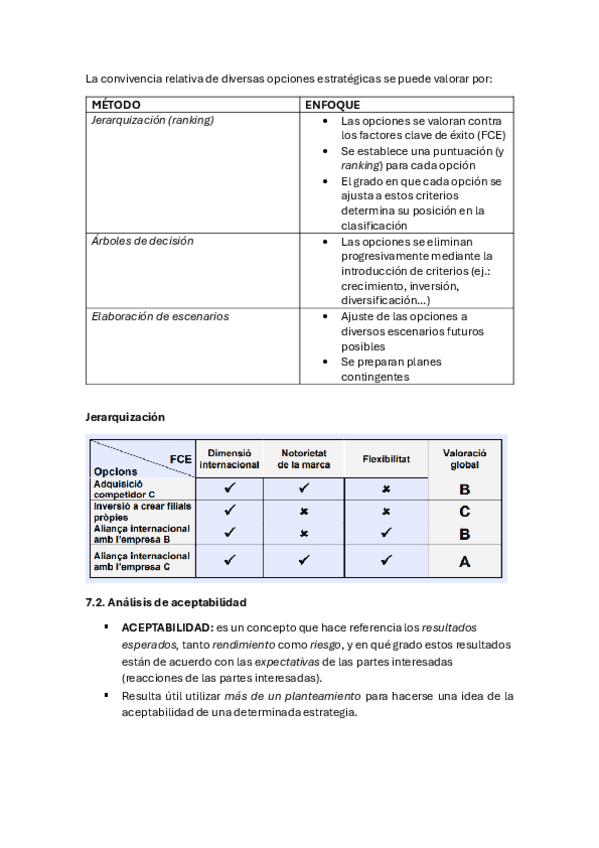 La convivencia relativa de diversas opciones estratégicas se puede valorar por:

| MÉTODO | ENFOQUE |
|---|---|
| Jerarquización (ranking) | • Las opciones se valoran contra los factores clave de éxito (FCE) • Se establece una puntuación (y ranking) para cada opción • El grado en que cada opción se ajusta a estos criterios determina su posición en la clasificación |
| Árboles de decisión | • Las opciones se eliminan progresivamente mediante la introducción de criterios (ej.: crecimiento, inversión, diversificación…) |
| Elaboración de escenarios | • Ajuste de las opciones a diversos escenarios futuros posibles • Se preparan planes contingentes |

Jerarquización

| FCE / Opcions | Dimensió internacional | Notorietat de la marca | Flexibilitat | Valoració global |
|---|---|---|---|---|
| Adquisició competidor C | ✓ | ✓ | ✗ | B |
| Inversió a crear filials pròpies | ✓ | ✗ | ✗ | C |
| Aliança internacional amb l'empresa B | ✓ | ✗ | ✓ | B |
| Aliança internacional amb l'empresa C | ✓ | ✓ | ✓ | A |

7.2. Análisis de aceptabilidad

▪ ACEPTABILIDAD: es un concepto que hace referencia los resultados esperados, tanto rendimiento como riesgo, y en qué grado estos resultados están de acuerdo con las expectativas de las partes interesadas (reacciones de las partes interesadas).
▪ Resulta útil utilizar más de un planteamiento para hacerse una idea de la aceptabilidad de una determinada estrategia.